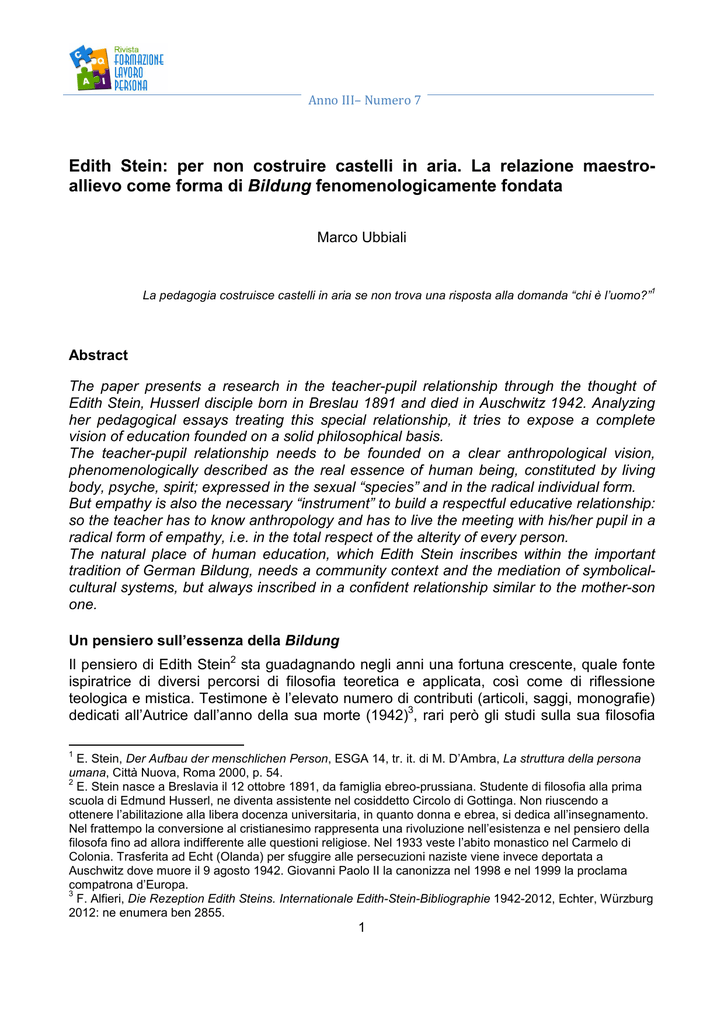 Rivista FORMAZIONE LAVORO PERSONA

Anno III– Numero 7

Edith Stein: per non costruire castelli in aria. La relazione maestro-allievo come forma di *Bildung* fenomenologicamente fondata

Marco Ubbiali

La pedagogia costruisce castelli in aria se non trova una risposta alla domanda "chi è l'uomo?"$^1$

Abstract

The paper presents a research in the teacher-pupil relationship through the thought of Edith Stein, Husserl disciple born in Breslau 1891 and died in Auschwitz 1942. Analyzing her pedagogical essays treating this special relationship, it tries to expose a complete vision of education founded on a solid philosophical basis.
The teacher-pupil relationship needs to be founded on a clear anthropological vision, phenomenologically described as the real essence of human being, constituted by living body, psyche, spirit; expressed in the sexual "species" and in the radical individual form.
But empathy is also the necessary "instrument" to build a respectful educative relationship: so the teacher has to know anthropology and has to live the meeting with his/her pupil in a radical form of empathy, i.e. in the total respect of the alterity of every person.
The natural place of human education, which Edith Stein inscribes within the important tradition of German Bildung, needs a community context and the mediation of symbolical-cultural systems, but always inscribed in a confident relationship similar to the mother-son one.

Un pensiero sull'essenza della *Bildung*

Il pensiero di Edith Stein$^2$ sta guadagnando negli anni una fortuna crescente, quale fonte ispiratrice di diversi percorsi di filosofia teoretica e applicata, così come di riflessione teologica e mistica. Testimone è l'elevato numero di contributi (articoli, saggi, monografie) dedicati all'Autrice dall'anno della sua morte (1942)$^3$, rari però gli studi sulla sua filosofia

$^1$ E. Stein, *Der Aufbau der menschlichen Person*, ESGA 14, tr. it. di M. D'Ambra, *La struttura della persona umana*, Città Nuova, Roma 2000, p. 54.
$^2$ E. Stein nasce a Breslavia il 12 ottobre 1891, da famiglia ebreo-prussiana. Studente di filosofia alla prima scuola di Edmund Husserl, ne diventa assistente nel cosiddetto Circolo di Gottinga. Non riuscendo a ottenere l'abilitazione alla libera docenza universitaria, in quanto donna e ebrea, si dedica all'insegnamento. Nel frattempo la conversione al cristianesimo rappresenta una rivoluzione nell'esistenza e nel pensiero della filosofa fino ad allora indifferente alle questioni religiose. Nel 1933 veste l'abito monastico nel Carmelo di Colonia. Trasferita ad Echt (Olanda) per sfuggire alle persecuzioni naziste viene invece deportata a Auschwitz dove muore il 9 agosto 1942. Giovanni Paolo II la canonizza nel 1998 e nel 1999 la proclama compatrona d'Europa.
$^3$ F. Alfieri, *Die Rezeption Edith Steins. Internationale Edith-Stein-Bibliographie* 1942-2012, Echter, Würzburg 2012: ne enumera ben 2855.

1